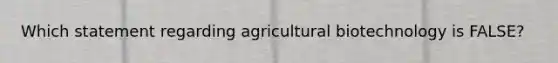 Which statement regarding agricultural biotechnology is FALSE?